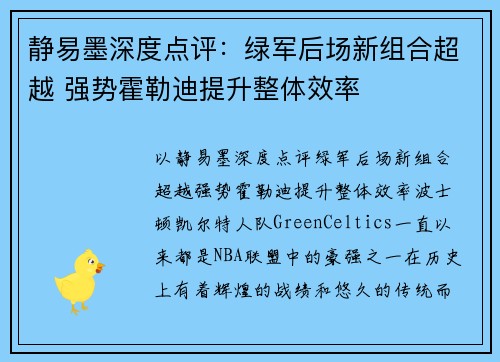 静易墨深度点评：绿军后场新组合超越 强势霍勒迪提升整体效率

以静易墨深度点评绿军后场新组合超越强势霍勒迪提升整体效率波士顿凯尔特人队GreenCeltics一直以来都是NBA联盟中的豪强之一在历史上有着辉煌的战绩和悠久的传统而